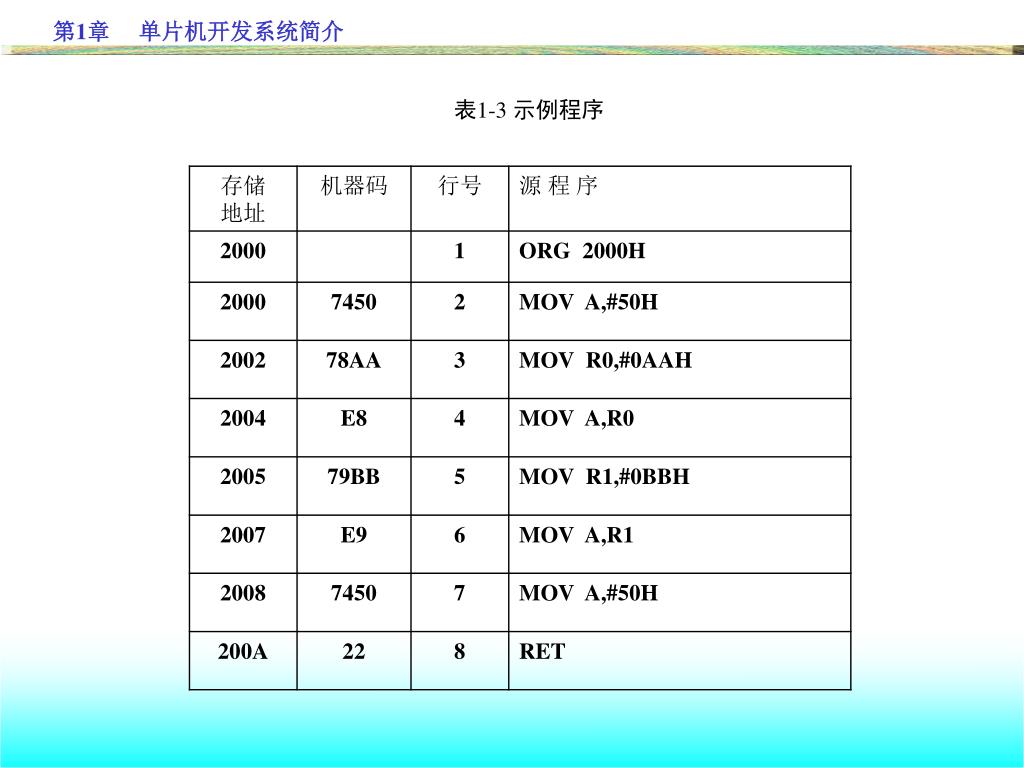 第1章　单片机开发系统简介

表1-3 示例程序

| 存储地址 | 机器码 | 行号 | 源 程 序 |
|---|---|---|---|
| 2000 | | 1 | ORG 2000H |
| 2000 | 7450 | 2 | MOV A,#50H |
| 2002 | 78AA | 3 | MOV R0,#0AAH |
| 2004 | E8 | 4 | MOV A,R0 |
| 2005 | 79BB | 5 | MOV R1,#0BBH |
| 2007 | E9 | 6 | MOV A,R1 |
| 2008 | 7450 | 7 | MOV A,#50H |
| 200A | 22 | 8 | RET |